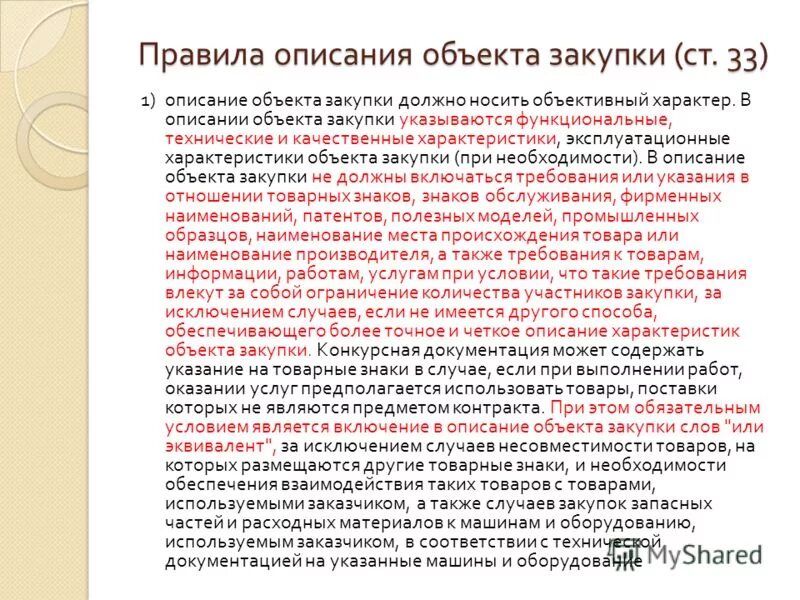 Правила описания объекта закупки (ст. 33)

1) описание объекта закупки должно носить объективный характер. В описании объекта закупки указываются функциональные, технические и качественные характеристики, эксплуатационные характеристики объекта закупки (при необходимости). В описание объекта закупки не должны включаться требования или указания в отношении товарных знаков, знаков обслуживания, фирменных наименований, патентов, полезных моделей, промышленных образцов, наименование места происхождения товара или наименование производителя, а также требования к товарам, информации, работам, услугам при условии, что такие требования влекут за собой ограничение количества участников закупки, за исключением случаев, если не имеется другого способа, обеспечивающего более точное и четкое описание характеристик объекта закупки. Конкурсная документация может содержать указание на товарные знаки в случае, если при выполнении работ, оказании услуг предполагается использовать товары, поставки которых не являются предметом контракта. При этом обязательным условием является включение в описание объекта закупки слов "или эквивалент", за исключением случаев несовместимости товаров, на которых размещаются другие товарные знаки, и необходимости обеспечения взаимодействия таких товаров с товарами, используемыми заказчиком, а также случаев закупок запасных частей и расходных материалов к машинам и оборудованию, используемым заказчиком, в соответствии с технической документацией на указанные машины и оборудование

MyShared